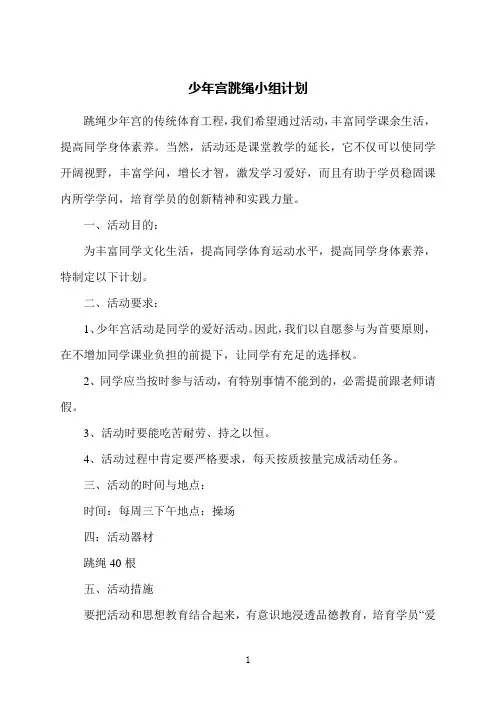 少年宫跳绳小组计划

跳绳少年宫的传统体育工程，我们希望通过活动，丰富同学课余生活，提高同学身体素养。当然，活动还是课堂教学的延长，它不仅可以使同学开阔视野，丰富学问，增长才智，激发学习爱好，而且有助于学员稳固课内所学学问，培育学员的创新精神和实践力量。

一、活动目的：

为丰富同学文化生活，提高同学体育运动水平，提高同学身体素养，特制定以下计划。

二、活动要求：

1、少年宫活动是同学的爱好活动。因此，我们以自愿参与为首要原则，在不增加同学课业负担的前提下，让同学有充足的选择权。

2、同学应当按时参与活动，有特别事情不能到的，必需提前跟老师请假。

3、活动时要能吃苦耐劳、持之以恒。

4、活动过程中肯定要严格要求，每天按质按量完成活动任务。

三、活动的时间与地点：

时间：每周三下午地点：操场

四：活动器材

跳绳 40 根

五、活动措施

要把活动和思想教育结合起来，有意识地浸透品德教育，培育学员“爱

1